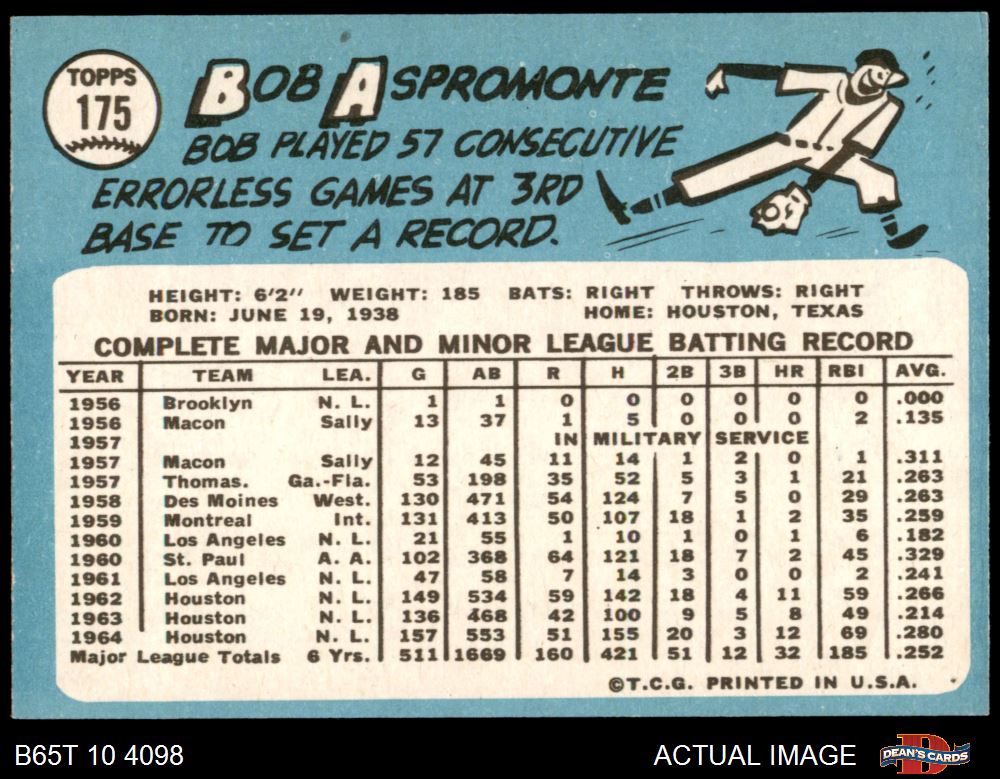 TOPPS 175

BOB ASPROMONTE

BOB PLAYED 57 CONSECUTIVE ERRORLESS GAMES AT 3RD BASE TO SET A RECORD.

HEIGHT: 6'2" WEIGHT: 185 BATS: RIGHT THROWS: RIGHT
BORN: JUNE 19, 1938 HOME: HOUSTON, TEXAS

COMPLETE MAJOR AND MINOR LEAGUE BATTING RECORD

| YEAR | TEAM | LEA. | G | AB | R | H | 2B | 3B | HR | RBI | AVG. |
|---|---|---|---|---|---|---|---|---|---|---|---|
| 1956 | Brooklyn | N. L. | 1 | 1 | 0 | 0 | 0 | 0 | 0 | 0 | .000 |
| 1956 | Macon | Sally | 13 | 37 | 1 | 5 | 0 | 0 | 0 | 2 | .135 |
| 1957 | | | | | IN | MILITARY | | SERVICE | | | |
| 1957 | Macon | Sally | 12 | 45 | 11 | 14 | 1 | 2 | 0 | 1 | .311 |
| 1957 | Thomas. | Ga.-Fla. | 53 | 198 | 35 | 52 | 5 | 3 | 1 | 21 | .263 |
| 1958 | Des Moines | West. | 130 | 471 | 54 | 124 | 7 | 5 | 0 | 29 | .263 |
| 1959 | Montreal | Int. | 131 | 413 | 50 | 107 | 18 | 1 | 2 | 35 | .259 |
| 1960 | Los Angeles | N. L. | 21 | 55 | 1 | 10 | 1 | 0 | 1 | 6 | .182 |
| 1960 | St. Paul | A. A. | 102 | 368 | 64 | 121 | 18 | 7 | 2 | 45 | .329 |
| 1961 | Los Angeles | N. L. | 47 | 58 | 7 | 14 | 3 | 0 | 0 | 2 | .241 |
| 1962 | Houston | N. L. | 149 | 534 | 59 | 142 | 18 | 4 | 11 | 59 | .266 |
| 1963 | Houston | N. L. | 136 | 468 | 42 | 100 | 9 | 5 | 8 | 49 | .214 |
| 1964 | Houston | N. L. | 157 | 553 | 51 | 155 | 20 | 3 | 12 | 69 | .280 |
| Major League Totals | | 6 Yrs. | 511 | 1669 | 160 | 421 | 51 | 12 | 32 | 185 | .252 |

©T.C.G. PRINTED IN U.S.A.

B65T 10 4098

ACTUAL IMAGE

DEAN'S CARDS